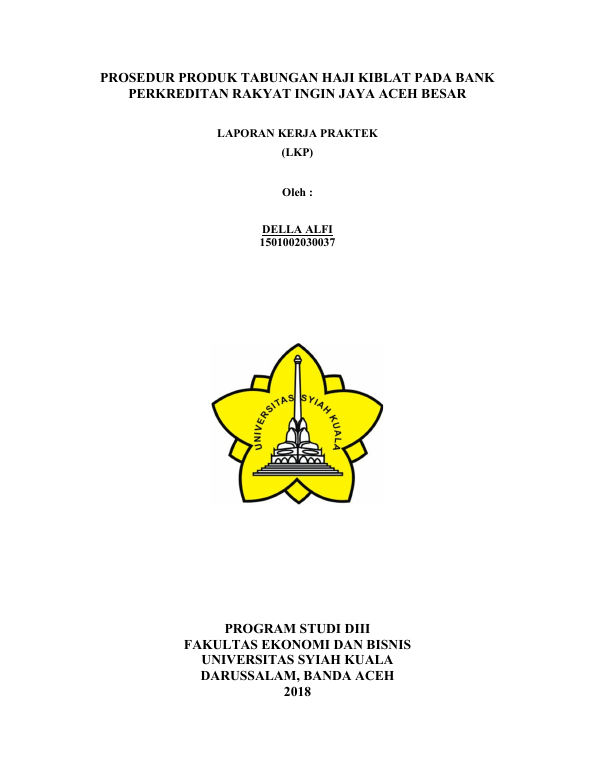 PROSEDUR PRODUK TABUNGAN HAJI KIBLAT PADA BANK PERKREDITAN RAKYAT INGIN JAYA ACEH BESAR

LAPORAN KERJA PRAKTEK
(LKP)

Oleh :

DELLA ALFI
1501002030037

UNIVERSITAS SYIAH KUALA

PROGRAM STUDI DIII
FAKULTAS EKONOMI DAN BISNIS
UNIVERSITAS SYIAH KUALA
DARUSSALAM, BANDA ACEH
2018